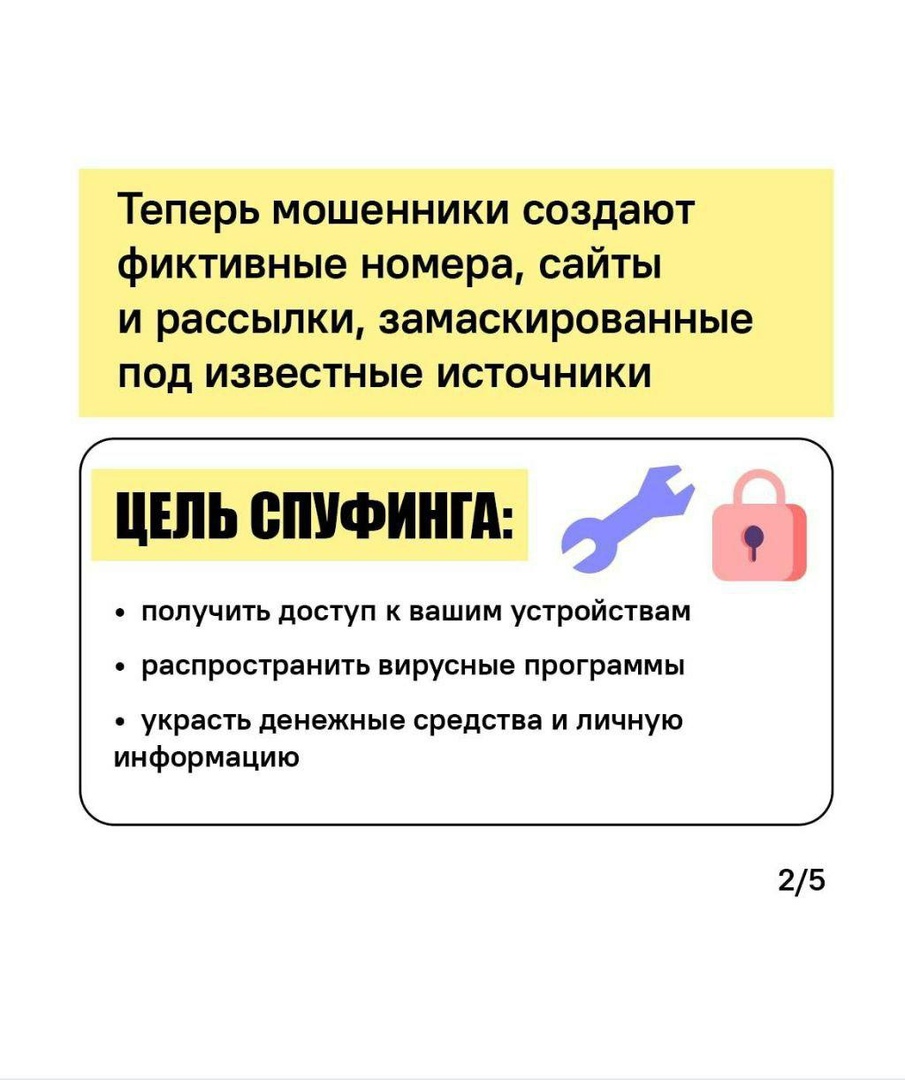 Теперь мошенники создают фиктивные номера, сайты и рассылки, замаскированные под известные источники

ЦЕЛЬ СПУФИНГА:

• получить доступ к вашим устройствам
• распространить вирусные программы
• украсть денежные средства и личную информацию

2/5